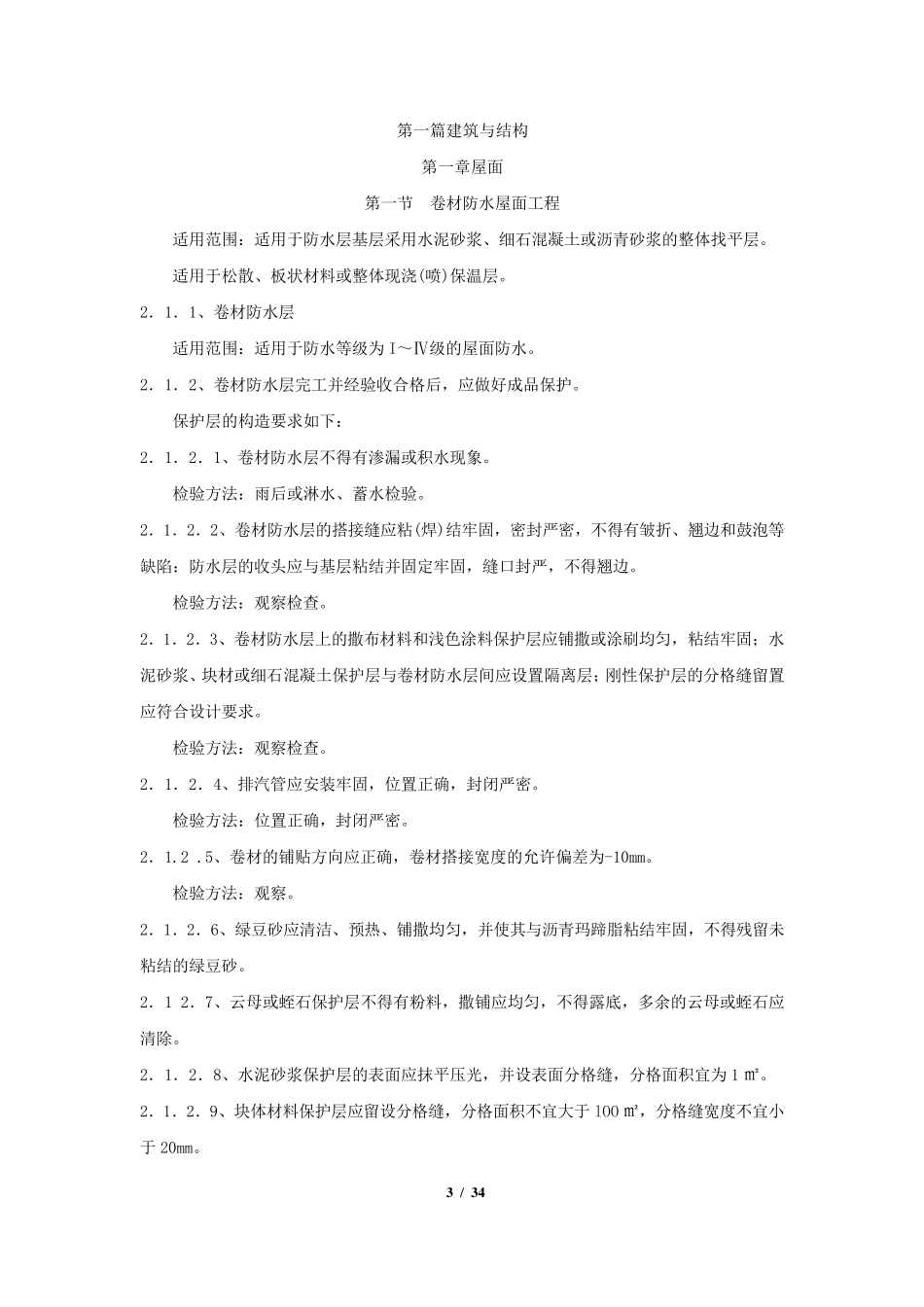 第一篇建筑与结构

第一章屋面

第一节　卷材防水屋面工程

适用范围：适用于防水层基层采用水泥砂浆、细石混凝土或沥青砂浆的整体找平层。

适用于松散、板状材料或整体现浇(喷)保温层。

2．1．1、卷材防水层

适用范围：适用于防水等级为Ⅰ～Ⅳ级的屋面防水。

2．1．2、卷材防水层完工并经验收合格后，应做好成品保护。

保护层的构造要求如下：

2．1．2．1、卷材防水层不得有渗漏或积水现象。

检验方法：雨后或淋水、蓄水检验。

2．1．2．2、卷材防水层的搭接缝应粘(焊)结牢固，密封严密，不得有皱折、翘边和鼓泡等缺陷；防水层的收头应与基层粘结并固定牢固，缝口封严，不得翘边。

检验方法：观察检查。

2．1．2．3、卷材防水层上的撒布材料和浅色涂料保护层应铺撒或涂刷均匀，粘结牢固；水泥砂浆、块材或细石混凝土保护层与卷材防水层间应设置隔离层；刚性保护层的分格缝留置应符合设计要求。

检验方法：观察检查。

2．1．2．4、排汽管应安装牢固，位置正确，封闭严密。

检验方法：位置正确，封闭严密。

2．1．2 .5、卷材的铺贴方向应正确，卷材搭接宽度的允许偏差为-10mm。

检验方法：观察。

2．1．2．6、绿豆砂应清洁、预热、铺撒均匀，并使其与沥青玛蹄脂粘结牢固，不得残留未粘结的绿豆砂。

2．1 2．7、云母或蛭石保护层不得有粉料，撒铺应均匀，不得露底，多余的云母或蛭石应清除。

2．1．2．8、水泥砂浆保护层的表面应抹平压光，并设表面分格缝，分格面积宜为 1 ㎡。

2．1．2．9、块体材料保护层应留设分格缝，分格面积不宜大于 100 ㎡，分格缝宽度不宜小于 20mm。

3 / 34